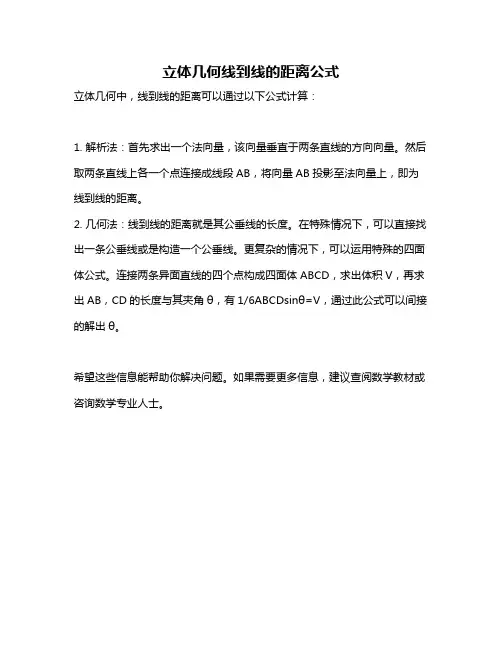 立体几何线到线的距离公式

立体几何中，线到线的距离可以通过以下公式计算：

1. 解析法：首先求出一个法向量，该向量垂直于两条直线的方向向量。然后取两条直线上各一个点连接成线段 AB，将向量 AB 投影至法向量上，即为线到线的距离。

2. 几何法：线到线的距离就是其公垂线的长度。在特殊情况下，可以直接找出一条公垂线或是构造一个公垂线。更复杂的情况下，可以运用特殊的四面体公式。连接两条异面直线的四个点构成四面体 ABCD，求出体积 V，再求出 AB，CD 的长度与其夹角 θ，有 1/6ABCDsinθ=V，通过此公式可以间接的解出 θ。

希望这些信息能帮助你解决问题。如果需要更多信息，建议查阅数学教材或咨询数学专业人士。